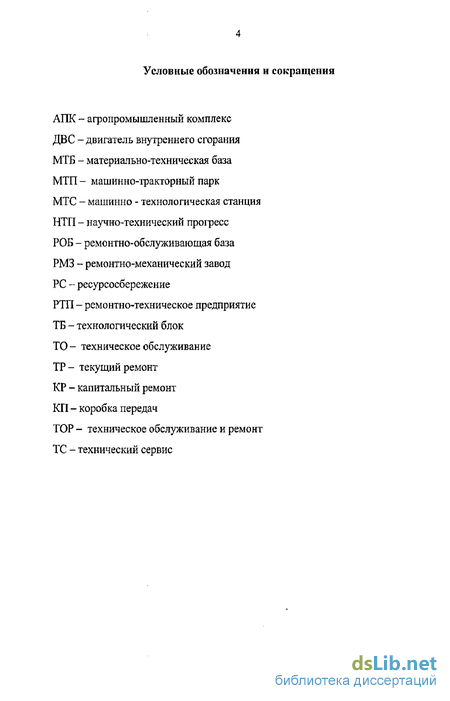 4

Условные обозначения и сокращения

АПК – агропромышленный комплекс

ДВС – двигатель внутреннего сгорания

МТБ – материально-техническая база

МТП – машинно-тракторный парк

МТС – машинно - технологическая станция

НТП – научно-технический прогресс

РОБ – ремонтно-обслуживающая база

РМЗ – ремонтно-механический завод

РС – ресурсосбережение

РТП – ремонтно-техническое предприятие

ТБ – технологический блок

ТО – техническое обслуживание

ТР – текущий ремонт

КР – капитальный ремонт

КП – коробка передач

ТОР – техническое обслуживание и ремонт

ТС – технический сервис

dsLib.net
библиотека диссертаций